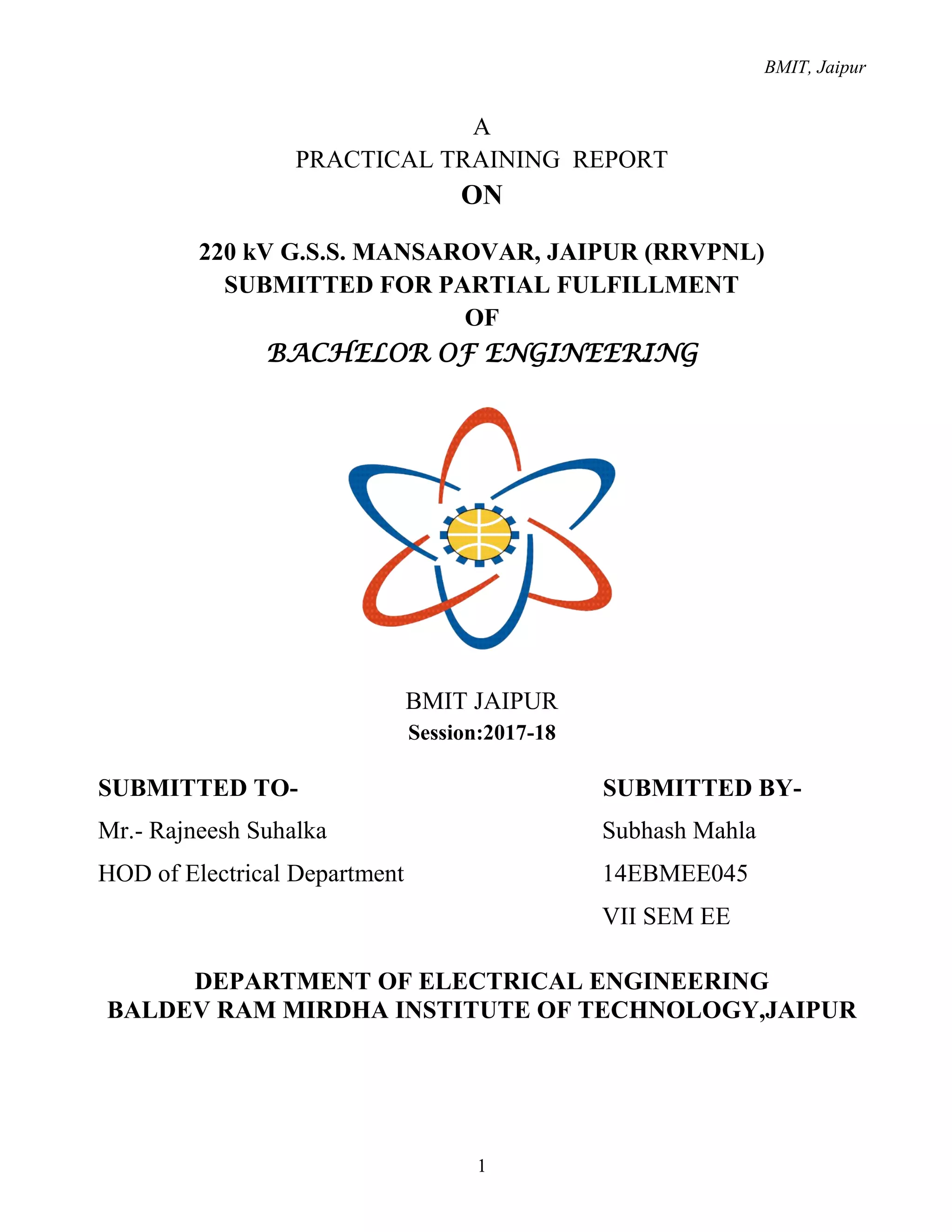 BMIT, Jaipur

A
PRACTICAL TRAINING REPORT
ON

220 kV G.S.S. MANSAROVAR, JAIPUR (RRVPNL)
SUBMITTED FOR PARTIAL FULFILLMENT
OF
BACHELOR OF ENGINEERING

BMIT JAIPUR
Session:2017-18

SUBMITTED TO-
Mr.- Rajneesh Suhalka
HOD of Electrical Department

SUBMITTED BY-
Subhash Mahla
14EBMEE045
VII SEM EE

DEPARTMENT OF ELECTRICAL ENGINEERING
BALDEV RAM MIRDHA INSTITUTE OF TECHNOLOGY,JAIPUR

1